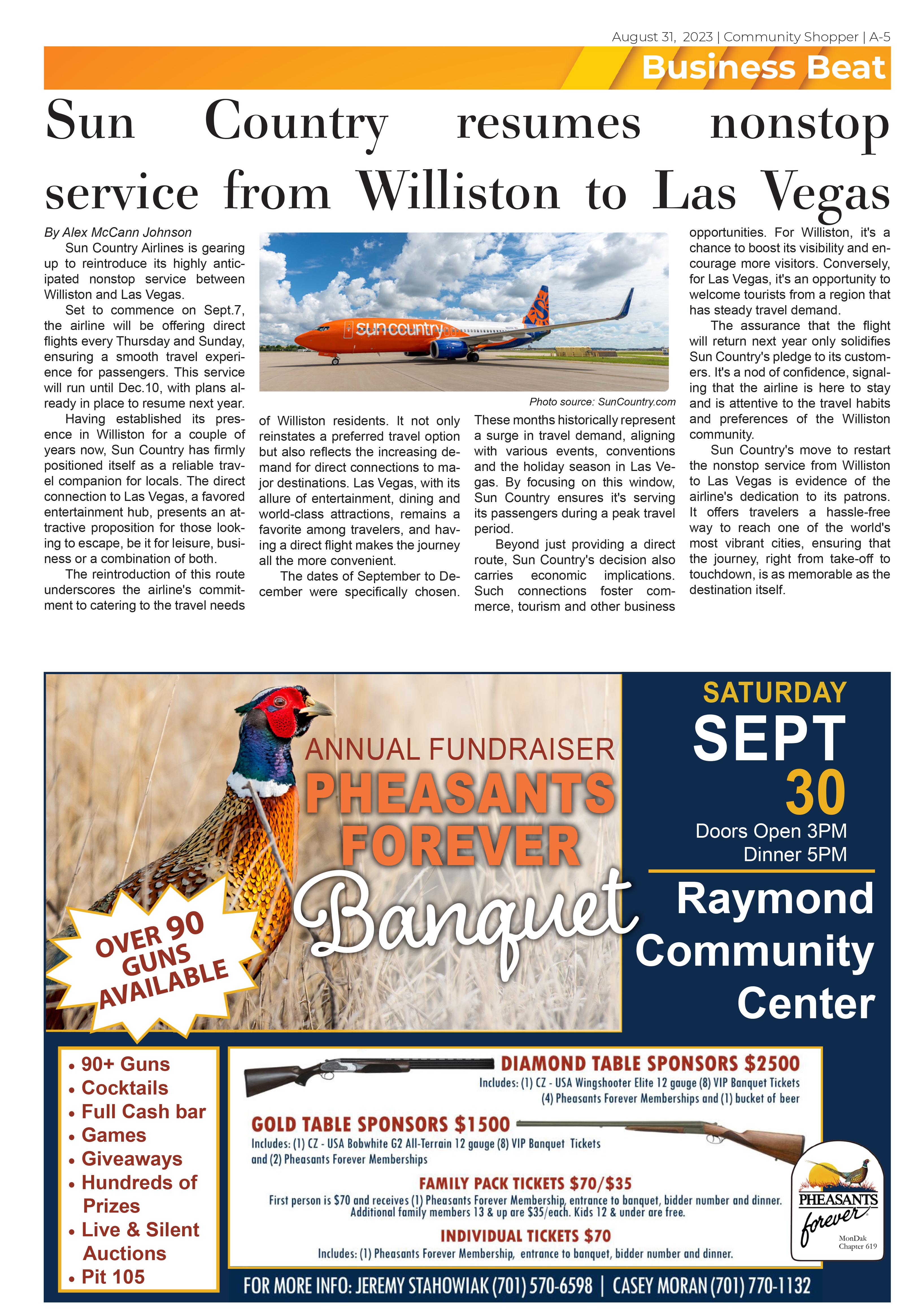 August 31, 2023 | Community Shopper | A-5

Business Beat

Sun Country resumes nonstop service from Williston to Las Vegas

By Alex McCann Johnson

Sun Country Airlines is gearing up to reintroduce its highly anticipated nonstop service between Williston and Las Vegas.

Set to commence on Sept.7, the airline will be offering direct flights every Thursday and Sunday, ensuring a smooth travel experience for passengers. This service will run until Dec.10, with plans already in place to resume next year.

Having established its presence in Williston for a couple of years now, Sun Country has firmly positioned itself as a reliable travel companion for locals. The direct connection to Las Vegas, a favored entertainment hub, presents an attractive proposition for those looking to escape, be it for leisure, business or a combination of both.

The reintroduction of this route underscores the airline's commitment to catering to the travel needs of Williston residents. It not only reinstates a preferred travel option but also reflects the increasing demand for direct connections to major destinations. Las Vegas, with its allure of entertainment, dining and world-class attractions, remains a favorite among travelers, and having a direct flight makes the journey all the more convenient.

The dates of September to December were specifically chosen. These months historically represent a surge in travel demand, aligning with various events, conventions and the holiday season in Las Vegas. By focusing on this window, Sun Country ensures it's serving its passengers during a peak travel period.

Beyond just providing a direct route, Sun Country's decision also carries economic implications. Such connections foster commerce, tourism and other business opportunities. For Williston, it's a chance to boost its visibility and encourage more visitors. Conversely, for Las Vegas, it's an opportunity to welcome tourists from a region that has steady travel demand.

The assurance that the flight will return next year only solidifies Sun Country's pledge to its customers. It's a nod of confidence, signaling that the airline is here to stay and is attentive to the travel habits and preferences of the Williston community.

Sun Country's move to restart the nonstop service from Williston to Las Vegas is evidence of the airline's dedication to its patrons. It offers travelers a hassle-free way to reach one of the world's most vibrant cities, ensuring that the journey, right from take-off to touchdown, is as memorable as the destination itself.

sun country

Photo source: SunCountry.com

ANNUAL FUNDRAISER
PHEASANTS FOREVER
Banquet

OVER 90 GUNS AVAILABLE

SATURDAY
SEPT
30
Doors Open 3PM
Dinner 5PM

Raymond Community Center

• 90+ Guns
• Cocktails
• Full Cash bar
• Games
• Giveaways
• Hundreds of Prizes
• Live & Silent Auctions
• Pit 105

DIAMOND TABLE SPONSORS $2500
Includes: (1) CZ - USA Wingshooter Elite 12 gauge (8) VIP Banquet Tickets (4) Pheasants Forever Memberships and (1) bucket of beer

GOLD TABLE SPONSORS $1500
Includes: (1) CZ - USA Bobwhite G2 All-Terrain 12 gauge (8) VIP Banquet Tickets and (2) Pheasants Forever Memberships

FAMILY PACK TICKETS $70/$35
First person is $70 and receives (1) Pheasants Forever Membership, entrance to banquet, bidder number and dinner. Additional family members 13 & up are $35/each. Kids 12 & under are free.

INDIVIDUAL TICKETS $70
Includes: (1) Pheasants Forever Membership, entrance to banquet, bidder number and dinner.

PHEASANTS forever
MonDak Chapter 619

FOR MORE INFO: JEREMY STAHOWIAK (701) 570-6598 | CASEY MORAN (701) 770-1132